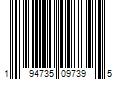 1 94735 09739 5